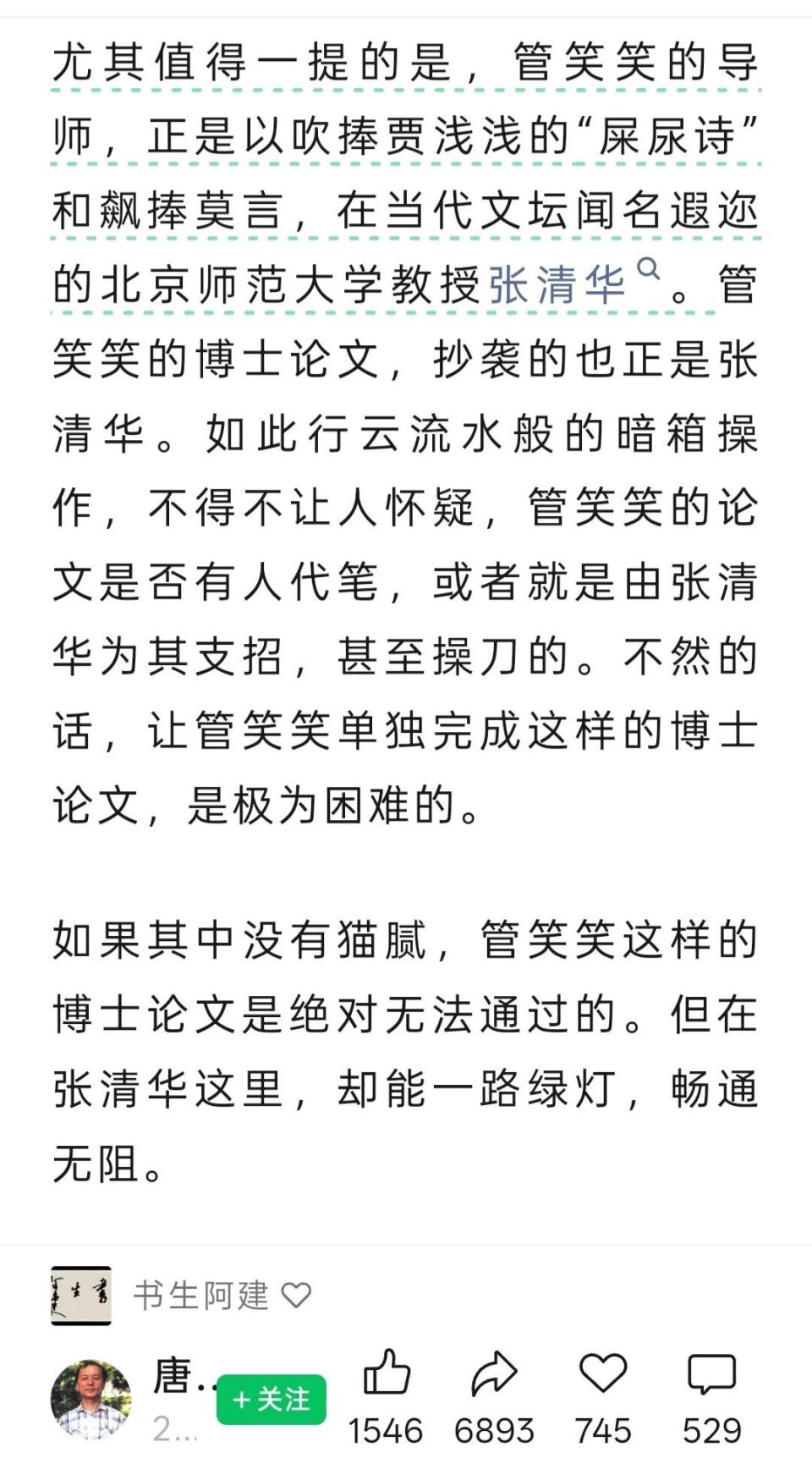 尤其值得一提的是，管笑笑的导师，正是以吹捧贾浅浅的“屎尿诗”和飙捧莫言，在当代文坛闻名遐迩的北京师范大学教授张清华。管笑笑的博士论文，抄袭的也正是张清华。如此行云流水般的暗箱操作，不得不让人怀疑，管笑笑的论文是否有人代笔，或者就是由张清华为其支招，甚至操刀的。不然的话，让管笑笑单独完成这样的博士论文，是极为困难的。

如果其中没有猫腻，管笑笑这样的博士论文是绝对无法通过的。但在张清华这里，却能一路绿灯，畅通无阻。

书生阿建

唐..
2...
+关注
1546 6893 745 529